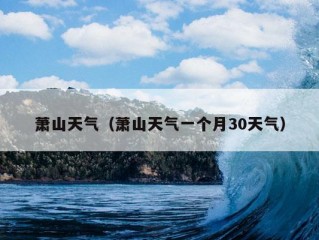 萧山天气（萧山天气一个月30天气）